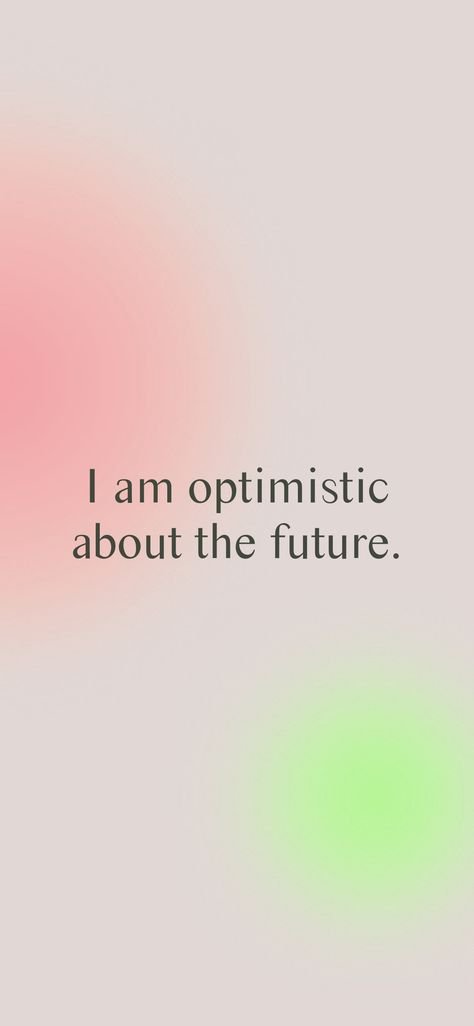 I am optimistic about the future.